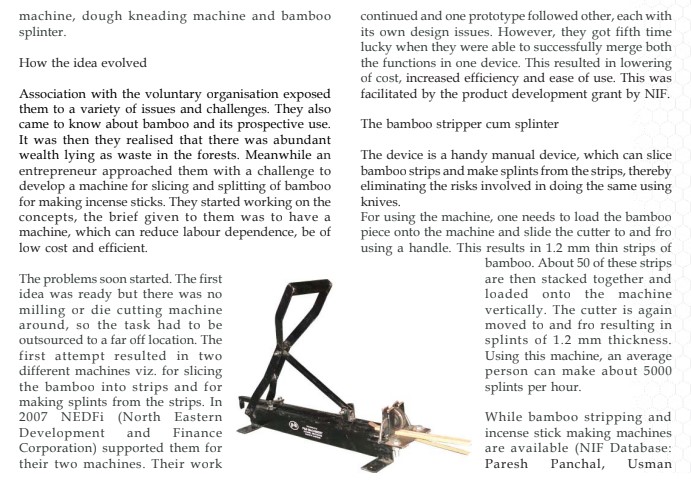 machine, dough kneading machine and bamboo splinter.

How the idea evolved

Association with the voluntary organisation exposed them to a variety of issues and challenges. They also came to know about bamboo and its prospective use. It was then they realised that there was abundant wealth lying as waste in the forests. Meanwhile an entrepreneur approached them with a challenge to develop a machine for slicing and splitting of bamboo for making incense sticks. They started working on the concepts, the brief given to them was to have a machine, which can reduce labour dependence, be of low cost and efficient.

The problems soon started. The first idea was ready but there was no milling or die cutting machine around, so the task had to be outsourced to a far off location. The first attempt resulted in two different machines viz. for slicing the bamboo into strips and for making splints from the strips. In 2007 NEDFi (North Eastern Development and Finance Corporation) supported them for their two machines. Their work

continued and one prototype followed other, each with its own design issues. However, they got fifth time lucky when they were able to successfully merge both the functions in one device. This resulted in lowering of cost, increased efficiency and ease of use. This was facilitated by the product development grant by NIF.

The bamboo stripper cum splinter

The device is a handy manual device, which can slice bamboo strips and make splints from the strips, thereby eliminating the risks involved in doing the same using knives.
For using the machine, one needs to load the bamboo piece onto the machine and slide the cutter to and fro using a handle. This results in 1.2 mm thin strips of bamboo. About 50 of these strips are then stacked together and loaded onto the machine vertically. The cutter is again moved to and fro resulting in splints of 1.2 mm thickness. Using this machine, an average person can make about 5000 splints per hour.

While bamboo stripping and incense stick making machines are available (NIF Database: Paresh Panchal, Usman